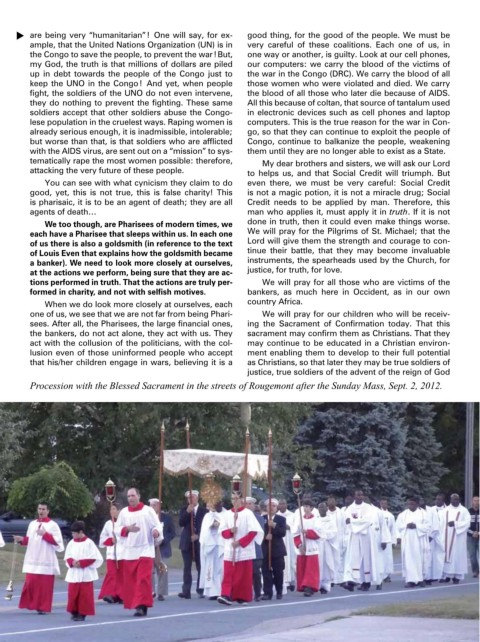 are being very "humanitarian"! One will say, for example, that the United Nations Organization (UN) is in the Congo to save the people, to prevent the war! But, my God, the truth is that millions of dollars are piled up in debt towards the people of the Congo just to keep the UNO in the Congo! And yet, when people fight, the soldiers of the UNO do not even intervene, they do nothing to prevent the fighting. These same soldiers accept that other soldiers abuse the Congolese population in the cruelest ways. Raping women is already serious enough, it is inadmissible, intolerable; but worse than that, is that soldiers who are afflicted with the AIDS virus, are sent out on a "mission" to systematically rape the most women possible: therefore, attacking the very future of these people.

You can see with what cynicism they claim to do good, yet, this is not true, this is false charity! This is pharisaic, it is to be an agent of death; they are all agents of death...

We too though, are Pharisees of modern times, we each have a Pharisee that sleeps within us. In each one of us there is also a goldsmith (in reference to the text of Louis Even that explains how the goldsmith became a banker). We need to look more closely at ourselves, at the actions we perform, being sure that they are actions performed in truth. That the actions are truly performed in charity, and not with selfish motives.

When we do look more closely at ourselves, each one of us, we see that we are not far from being Pharisees. After all, the Pharisees, the large financial ones, the bankers, do not act alone, they act with us. They act with the collusion of the politicians, with the collusion even of those uninformed people who accept that his/her children engage in wars, believing it is a good thing, for the good of the people. We must be very careful of these coalitions. Each one of us, in one way or another, is guilty. Look at our cell phones, our computers: we carry the blood of the victims of the war in the Congo (DRC). We carry the blood of all those women who were violated and died. We carry the blood of all those who later die because of AIDS. All this because of coltan, that source of tantalum used in electronic devices such as cell phones and laptop computers. This is the true reason for the war in Congo, so that they can continue to exploit the people of Congo, continue to balkanize the people, weakening them until they are no longer able to exist as a State.

My dear brothers and sisters, we will ask our Lord to helps us, and that Social Credit will triumph. But even there, we must be very careful: Social Credit is not a magic potion, it is not a miracle drug; Social Credit needs to be applied by man. Therefore, this man who applies it, must apply it in truth. If it is not done in truth, then it could even make things worse. We will pray for the Pilgrims of St. Michael; that the Lord will give them the strength and courage to continue their battle, that they may become invaluable instruments, the spearheads used by the Church, for justice, for truth, for love.

We will pray for all those who are victims of the bankers, as much here in Occident, as in our own country Africa.

We will pray for our children who will be receiving the Sacrament of Confirmation today. That this sacrament may confirm them as Christians. That they may continue to be educated in a Christian environment enabling them to develop to their full potential as Christians, so that later they may be true soldiers of justice, true soldiers of the advent of the reign of God

Procession with the Blessed Sacrament in the streets of Rougemont after the Sunday Mass, Sept. 2, 2012.